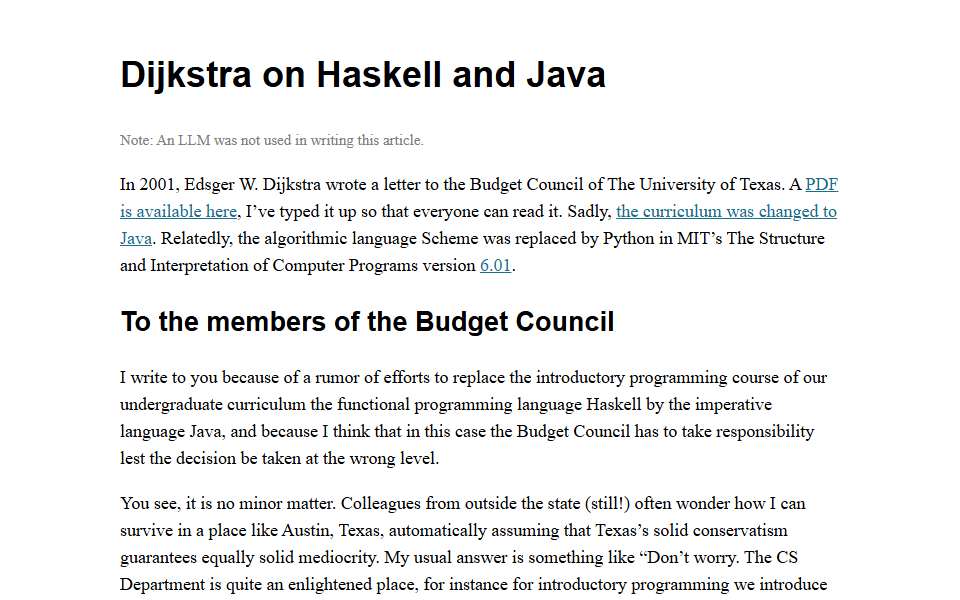 Dijkstra on Haskell and Java

Note: An LLM was not used in writing this article.

In 2001, Edsger W. Dijkstra wrote a letter to the Budget Council of The University of Texas. A PDF is available here, I've typed it up so that everyone can read it. Sadly, the curriculum was changed to Java. Relatedly, the algorithmic language Scheme was replaced by Python in MIT's The Structure and Interpretation of Computer Programs version 6.01.

To the members of the Budget Council

I write to you because of a rumor of efforts to replace the introductory programming course of our undergraduate curriculum the functional programming language Haskell by the imperative language Java, and because I think that in this case the Budget Council has to take responsibility lest the decision be taken at the wrong level.

You see, it is no minor matter. Colleagues from outside the state (still!) often wonder how I can survive in a place like Austin, Texas, automatically assuming that Texas's solid conservatism guarantees equally solid mediocrity. My usual answer is something like "Don't worry. The CS Department is quite an enlightened place, for instance for introductory programming we introduce